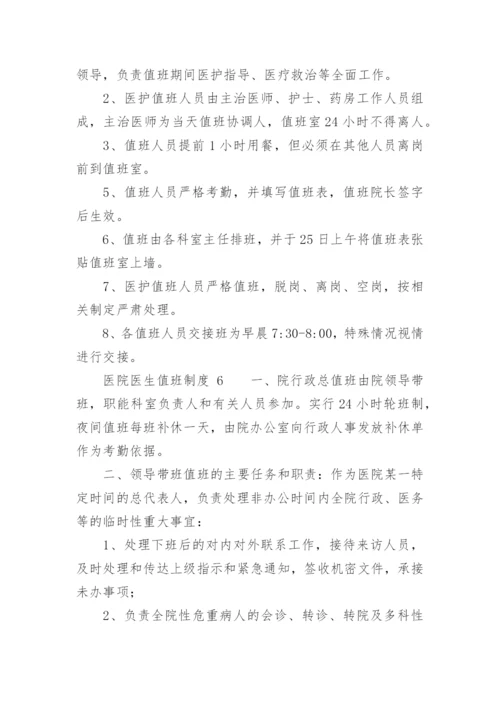 领导，负责值班期间医护指导、医疗救治等全面工作。

2、医护值班人员由主治医师、护士、药房工作人员组成，主治医师为当天值班协调人，值班室24小时不得离人。

3、值班人员提前1小时用餐，但必须在其他人员离岗前到值班室。

5、值班人员严格考勤，并填写值班表，值班院长签字后生效。

6、值班由各科室主任排班，并于25日上午将值班表张贴值班室上墙。

7、医护值班人员严格值班，脱岗、离岗、空岗，按相关制定严肃处理。

8、各值班人员交接班为早晨7:30-8:00，特殊情况视情进行交接。

医院医生值班制度 6　　一、院行政总值班由院领导带班，职能科室负责人和有关人员参加。实行24小时轮班制，夜间值班每班补休一天，由院办公室向行政人事发放补休单作为考勤依据。

二、领导带班值班的主要任务和职责：作为医院某一特定时间的总代表人，负责处理非办公时间内全院行政、医务等的临时性重大事宜：

1、处理下班后的对内对外联系工作，接待来访人员，及时处理和传达上级指示和紧急通知，签收机密文件，承接未办事项；

2、负责全院性危重病人的会诊、转诊、转院及多科性